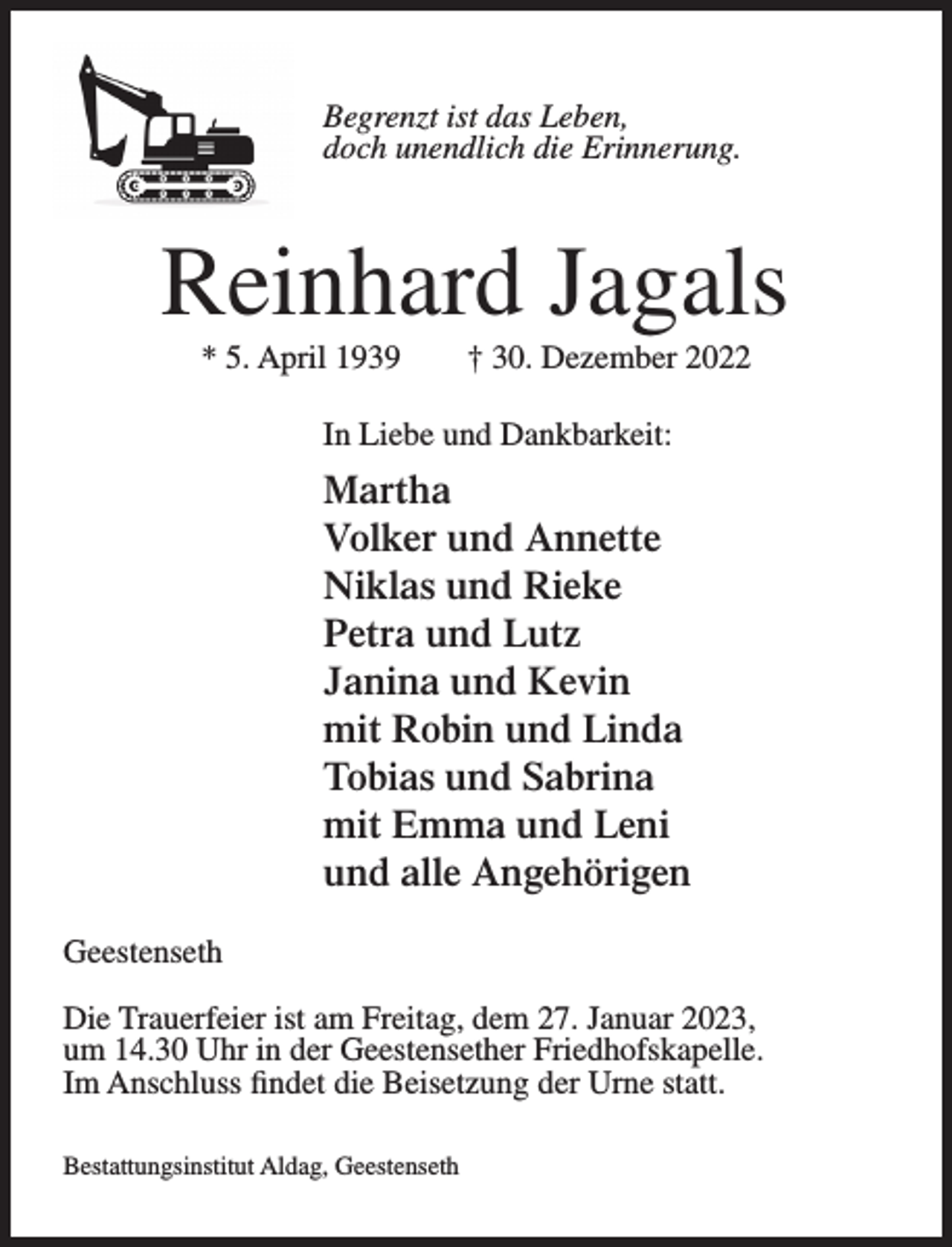 Begrenzt ist das Leben,
doch unendlich die Erinnerung.

Reinhard Jagals

* 5. April 1939 † 30. Dezember 2022

In Liebe und Dankbarkeit:

Martha
Volker und Annette
Niklas und Rieke
Petra und Lutz
Janina und Kevin
mit Robin und Linda
Tobias und Sabrina
mit Emma und Leni
und alle Angehörigen

Geestenseth

Die Trauerfeier ist am Freitag, dem 27. Januar 2023, um 14.30 Uhr in der Geestensether Friedhofskapelle. Im Anschluss findet die Beisetzung der Urne statt.

Bestattungsinstitut Aldag, Geestenseth